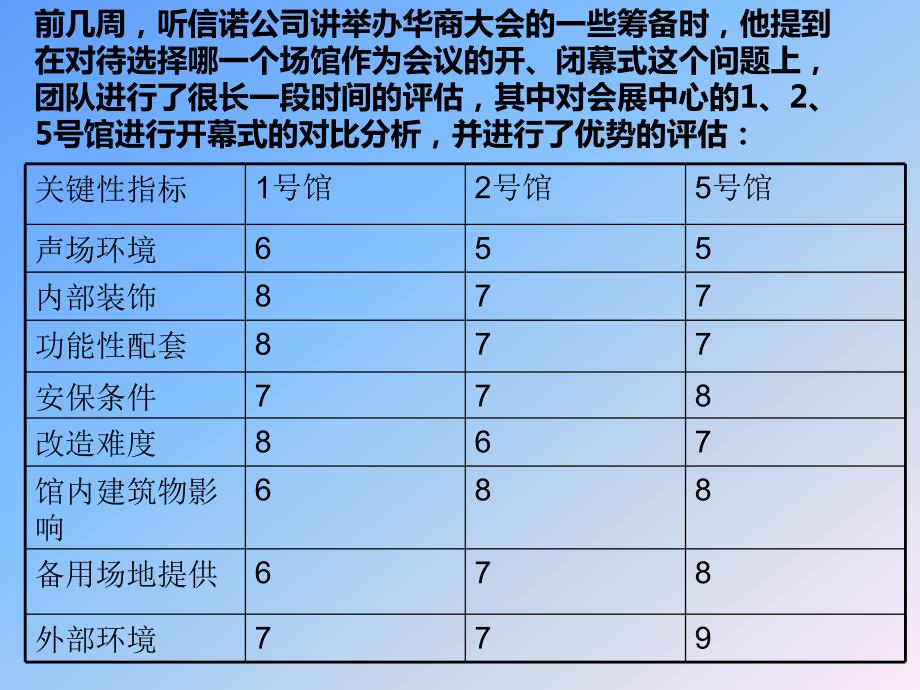 前几周，听信诺公司讲举办华商大会的一些筹备时，他提到在对待选择哪一个场馆作为会议的开、闭幕式这个问题上，团队进行了很长一段时间的评估，其中对会展中心的1、2、5号馆进行开幕式的对比分析，并进行了优势的评估：

| 关键性指标 | 1号馆 | 2号馆 | 5号馆 |
|---|---|---|---|
| 声场环境 | 6 | 5 | 5 |
| 内部装饰 | 8 | 7 | 7 |
| 功能性配套 | 8 | 7 | 7 |
| 安保条件 | 7 | 7 | 8 |
| 改造难度 | 8 | 6 | 7 |
| 馆内建筑物影响 | 6 | 8 | 8 |
| 备用场地提供 | 6 | 7 | 8 |
| 外部环境 | 7 | 7 | 9 |